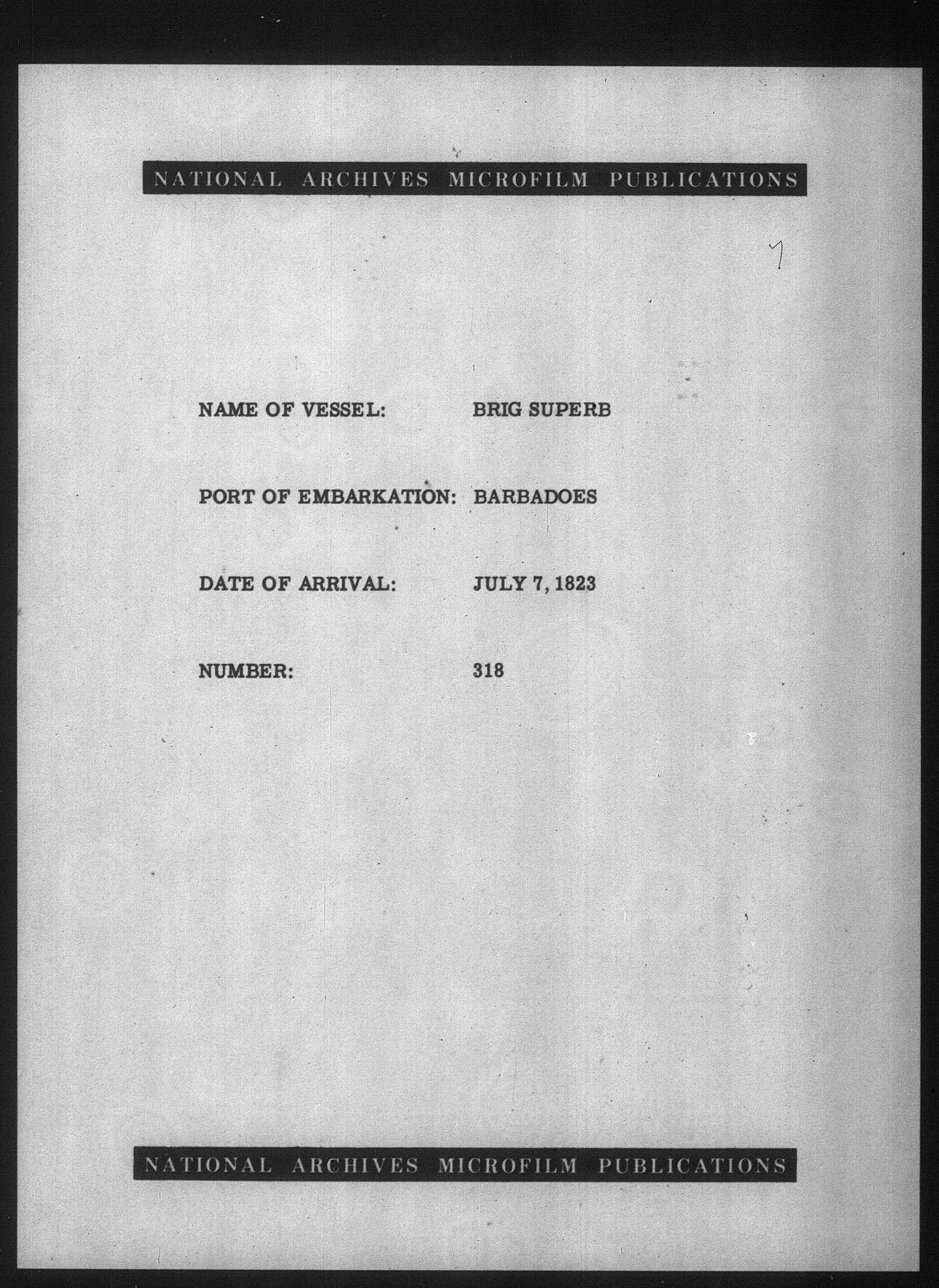 NATIONAL ARCHIVES MICROFILM PUBLICATIONS

7

NAME OF VESSEL: BRIG SUPERB

PORT OF EMBARKATION: BARBADOES

DATE OF ARRIVAL: JULY 7, 1823

NUMBER: 318

NATIONAL ARCHIVES MICROFILM PUBLICATIONS